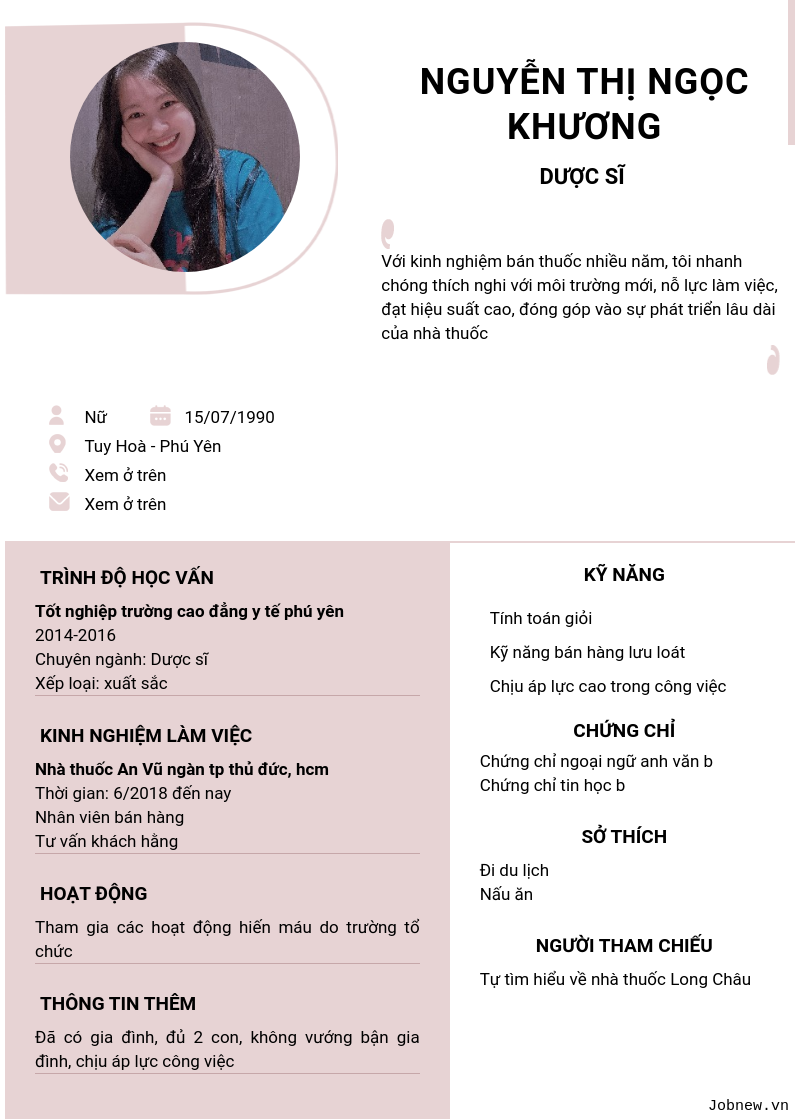 NGUYỄN THỊ NGỌC KHƯƠNG

DƯỢC SĨ

Với kinh nghiệm bán thuốc nhiều năm, tôi nhanh chóng thích nghi với môi trường mới, nỗ lực làm việc, đạt hiệu suất cao, đóng góp vào sự phát triển lâu dài của nhà thuốc

Nữ
15/07/1990
Tuy Hoà - Phú Yên
Xem ở trên
Xem ở trên

TRÌNH ĐỘ HỌC VẤN

Tốt nghiệp trường cao đẳng y tế phú yên
2014-2016
Chuyên ngành: Dược sĩ
Xếp loại: xuất sắc

KINH NGHIỆM LÀM VIỆC

Nhà thuốc An Vũ ngàn tp thủ đức, hcm
Thời gian: 6/2018 đến nay
Nhân viên bán hàng
Tư vấn khách hằng

HOẠT ĐỘNG

Tham gia các hoạt động hiến máu do trường tổ chức

THÔNG TIN THÊM

Đã có gia đình, đủ 2 con, không vướng bận gia đình, chịu áp lực công việc

KỸ NĂNG

Tính toán giỏi
Kỹ năng bán hàng lưu loát
Chịu áp lực cao trong công việc

CHỨNG CHỈ

Chứng chỉ ngoại ngữ anh văn b
Chứng chỉ tin học b

SỞ THÍCH

Đi du lịch
Nấu ăn

NGƯỜI THAM CHIẾU

Tự tìm hiểu về nhà thuốc Long Châu

Jobnew.vn